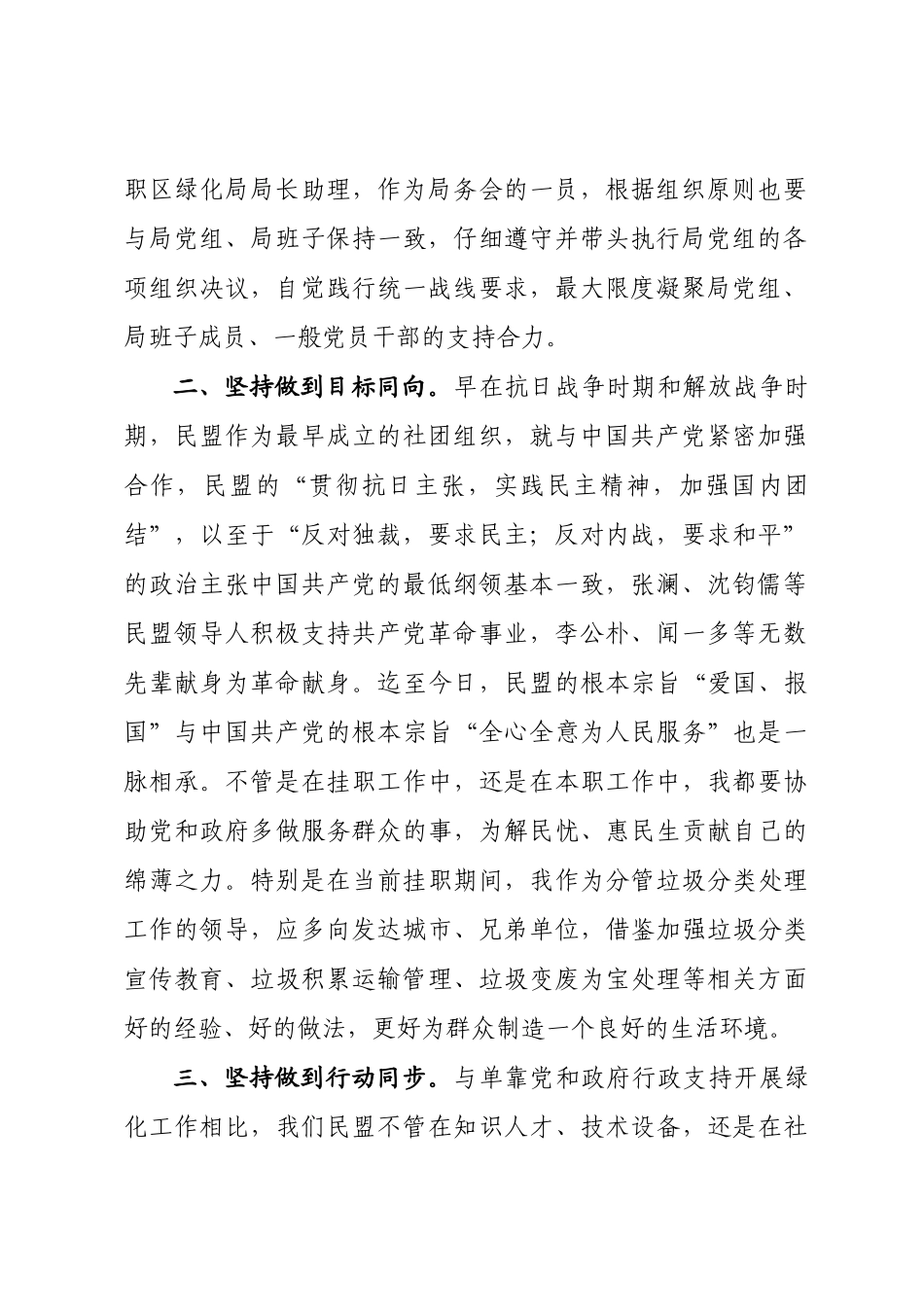 职区绿化局局长助理，作为局务会的一员，根据组织原则也要与局党组、局班子保持一致，仔细遵守并带头执行局党组的各项组织决议，自觉践行统一战线要求，最大限度凝聚局党组、局班子成员、一般党员干部的支持合力。

二、坚持做到目标同向。早在抗日战争时期和解放战争时期，民盟作为最早成立的社团组织，就与中国共产党紧密加强合作，民盟的“贯彻抗日主张，实践民主精神，加强国内团结”，以至于“反对独裁，要求民主；反对内战，要求和平”的政治主张中国共产党的最低纲领基本一致，张澜、沈钧儒等民盟领导人积极支持共产党革命事业，李公朴、闻一多等无数先辈献身为革命献身。迄至今日，民盟的根本宗旨“爱国、报国”与中国共产党的根本宗旨“全心全意为人民服务”也是一脉相承。不管是在挂职工作中，还是在本职工作中，我都要协助党和政府多做服务群众的事，为解民忧、惠民生贡献自己的绵薄之力。特别是在当前挂职期间，我作为分管垃圾分类处理工作的领导，应多向发达城市、兄弟单位，借鉴加强垃圾分类宣传教育、垃圾积累运输管理、垃圾变废为宝处理等相关方面好的经验、好的做法，更好为群众制造一个良好的生活环境。

三、坚持做到行动同步。与单靠党和政府行政支持开展绿化工作相比，我们民盟不管在知识人才、技术设备，还是在社